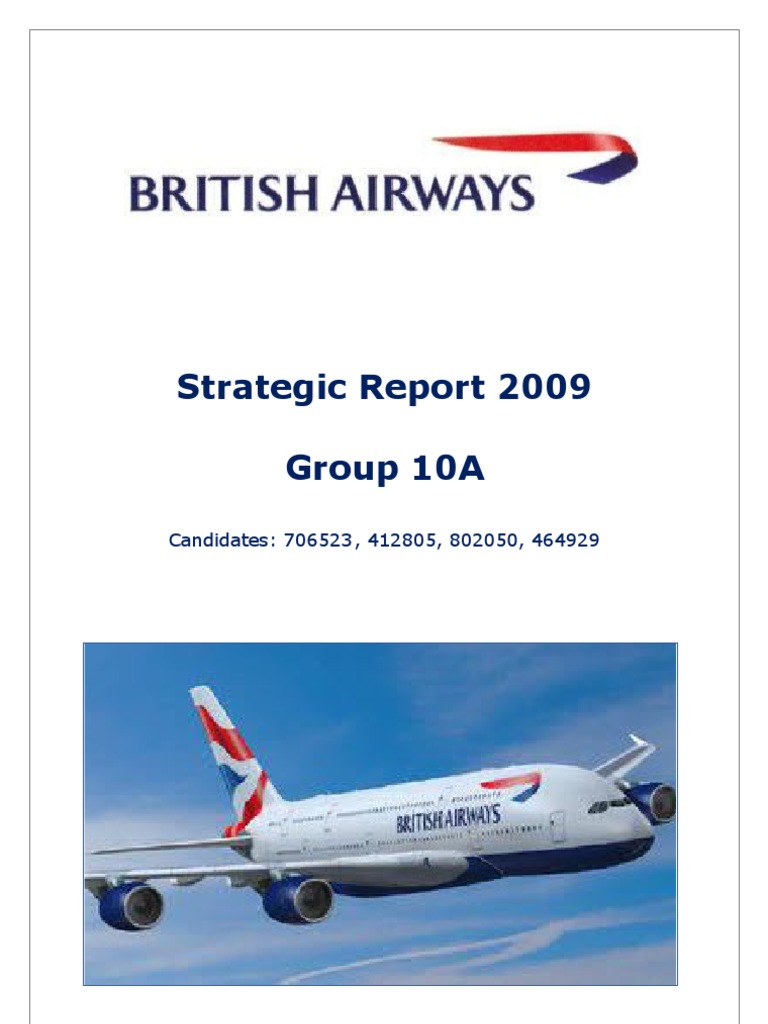 BRITISH AIRWAYS

Strategic Report 2009

Group 10A

Candidates: 706523, 412805, 802050, 464929

BRITISH AIRWAYS